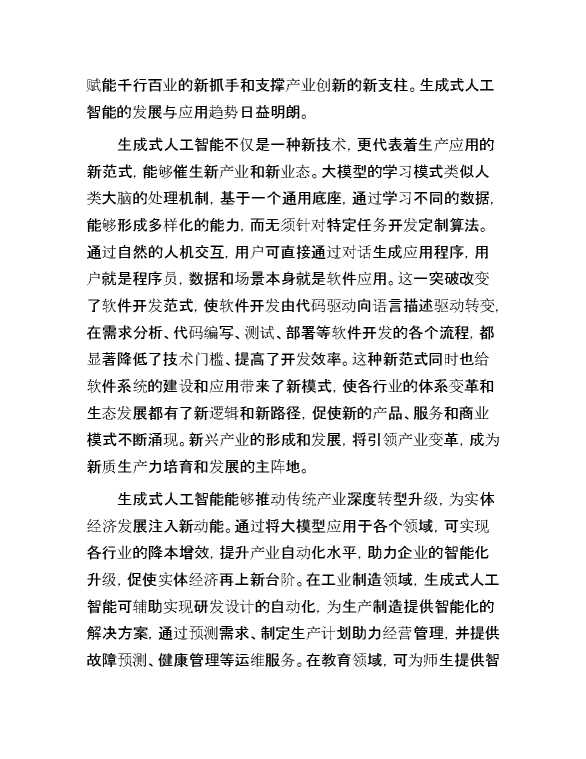 赋能千行百业的新抓手和支撑产业创新的新支柱。生成式人工智能的发展与应用趋势日益明朗。

生成式人工智能不仅是一种新技术，更代表着生产应用的新范式，能够催生新产业和新业态。大模型的学习模式类似人类大脑的处理机制，基于一个通用底座，通过学习不同的数据，能够形成多样化的能力，而无须针对特定任务开发定制算法。通过自然的人机交互，用户可直接通过对话生成应用程序，用户就是程序员，数据和场景本身就是软件应用。这一突破改变了软件开发范式，使软件开发由代码驱动向语言描述驱动转变，在需求分析、代码编写、测试、部署等软件开发的各个流程，都显著降低了技术门槛、提高了开发效率。这种新范式同时也给软件系统的建设和应用带来了新模式，使各行业的体系变革和生态发展都有了新逻辑和新路径，促使新的产品、服务和商业模式不断涌现。新兴产业的形成和发展，将引领产业变革，成为新质生产力培育和发展的主阵地。

生成式人工智能能够推动传统产业深度转型升级，为实体经济发展注入新动能。通过将大模型应用于各个领域，可实现各行业的降本增效，提升产业自动化水平，助力企业的智能化升级，促使实体经济再上新台阶。在工业制造领域，生成式人工智能可辅助实现研发设计的自动化，为生产制造提供智能化的解决方案，通过预测需求、制定生产计划助力经营管理，并提供故障预测、健康管理等运维服务。在教育领域，可为师生提供智